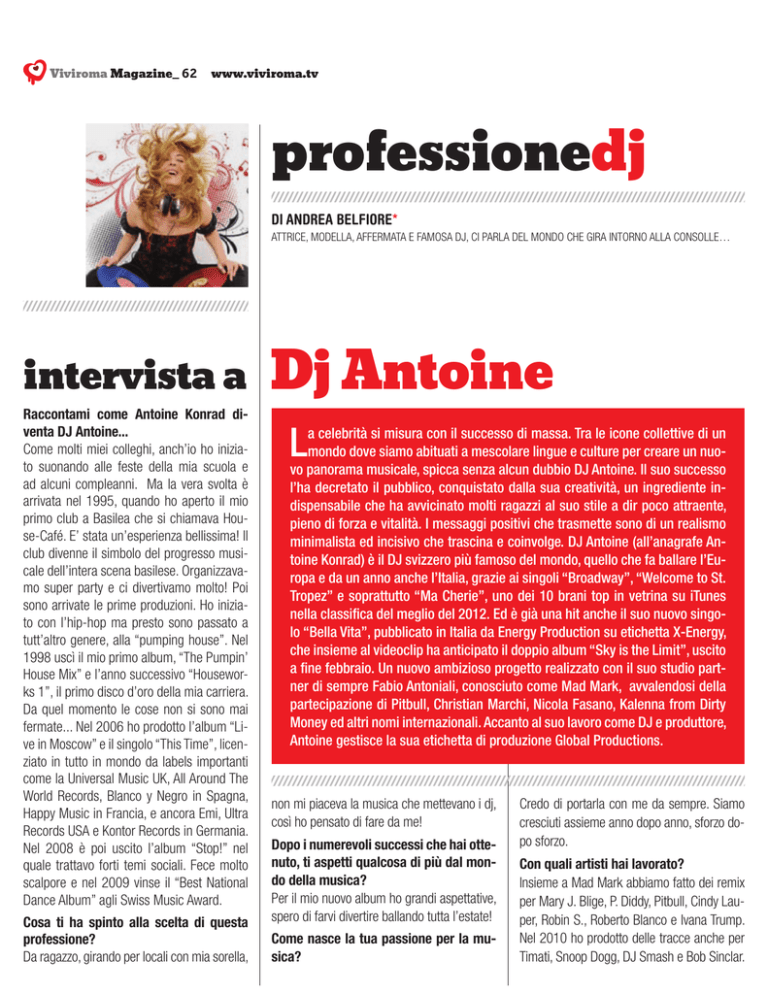 Viviroma Magazine_ 62 www.viviroma.tv

professionedj

DI ANDREA BELFIORE*

ATTRICE, MODELLA, AFFERMATA E FAMOSA DJ, CI PARLA DEL MONDO CHE GIRA INTORNO ALLA CONSOLLE…

intervista a Dj Antoine

La celebrità si misura con il successo di massa. Tra le icone collettive di un mondo dove siamo abituati a mescolare lingue e culture per creare un nuovo panorama musicale, spicca senza alcun dubbio DJ Antoine. Il suo successo l'ha decretato il pubblico, conquistato dalla sua creatività, un ingrediente indispensabile che ha avvicinato molti ragazzi al suo stile a dir poco attraente, pieno di forza e vitalità. I messaggi positivi che trasmette sono di un realismo minimalista ed incisivo che trascina e coinvolge. DJ Antoine (all'anagrafe Antoine Konrad) è il DJ svizzero più famoso del mondo, quello che fa ballare l'Europa e da un anno anche l'Italia, grazie ai singoli "Broadway", "Welcome to St. Tropez" e soprattutto "Ma Cherie", uno dei 10 brani top in vetrina su iTunes nella classifica del meglio del 2012. Ed è già una hit anche il suo nuovo singolo "Bella Vita", pubblicato in Italia da Energy Production su etichetta X-Energy, che insieme al videoclip ha anticipato il doppio album "Sky is the Limit", uscito a fine febbraio. Un nuovo ambizioso progetto realizzato con il suo studio partner di sempre Fabio Antoniali, conosciuto come Mad Mark, avvalendosi della partecipazione di Pitbull, Christian Marchi, Nicola Fasano, Kalenna from Dirty Money ed altri nomi internazionali. Accanto al suo lavoro come DJ e produttore, Antoine gestisce la sua etichetta di produzione Global Productions.

Raccontami come Antoine Konrad diventa DJ Antoine...
Come molti miei colleghi, anch'io ho iniziato suonando alle feste della mia scuola e ad alcuni compleanni. Ma la vera svolta è arrivata nel 1995, quando ho aperto il mio primo club a Basilea che si chiamava House-Café. E' stata un'esperienza bellissima! Il club divenne il simbolo del progresso musicale dell'intera scena basilese. Organizzavamo super party e ci divertivamo molto! Poi sono arrivate le prime produzioni. Ho iniziato con l'hip-hop ma presto sono passato a tutt'altro genere, alla "pumping house". Nel 1998 uscì il mio primo album, "The Pumpin' House Mix" e l'anno successivo "Houseworks 1", il primo disco d'oro della mia carriera. Da quel momento le cose non si sono mai fermate... Nel 2006 ho prodotto l'album "Live in Moscow" e il singolo "This Time", licenziato in tutto in mondo da labels importanti come la Universal Music UK, All Around The World Records, Blanco y Negro in Spagna, Happy Music in Francia, e ancora Emi, Ultra Records USA e Kontor Records in Germania. Nel 2008 è poi uscito l'album "Stop!" nel quale trattavo forti temi sociali. Fece molto scalpore e nel 2009 vinse il "Best National Dance Album" agli Swiss Music Award.

Cosa ti ha spinto alla scelta di questa professione?
Da ragazzo, girando per locali con mia sorella, non mi piaceva la musica che mettevano i dj, così ho pensato di fare da me!

Dopo i numerevoli successi che hai ottenuto, ti aspetti qualcosa di più dal mondo della musica?
Per il mio nuovo album ho grandi aspettative, spero di farvi divertire ballando tutta l'estate!

Come nasce la tua passione per la musica?
Credo di portarla con me da sempre. Siamo cresciuti assieme anno dopo anno, sforzo dopo sforzo.

Con quali artisti hai lavorato?
Insieme a Mad Mark abbiamo fatto dei remix per Mary J. Blige, P. Diddy, Pitbull, Cindy Lauper, Robin S., Roberto Blanco e Ivana Trump. Nel 2010 ho prodotto delle tracce anche per Timati, Snoop Dogg, DJ Smash e Bob Sinclar.